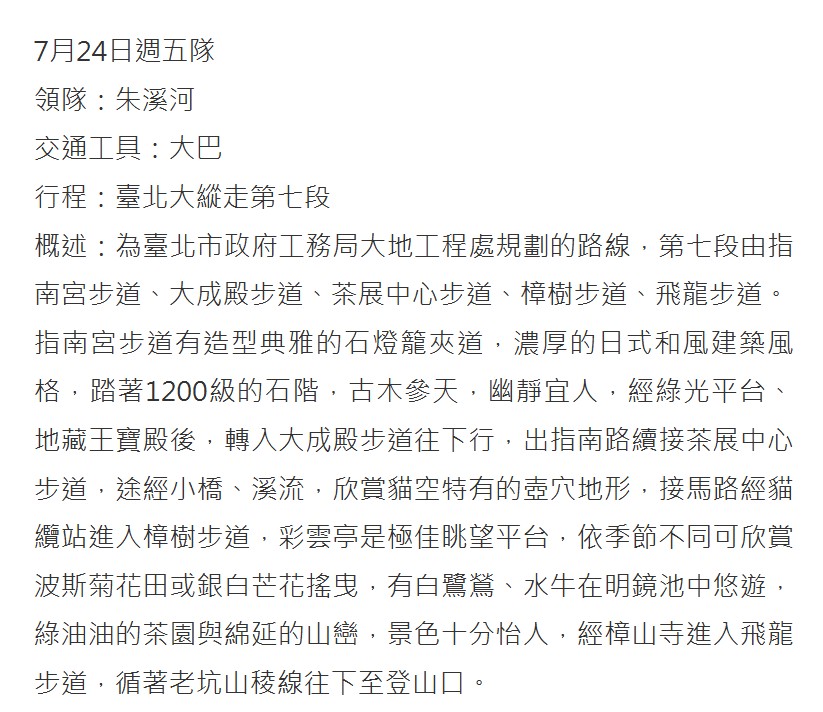 7月24日週五隊
領隊：朱溪河
交通工具：大巴
行程：臺北大縱走第七段
概述：為臺北市政府工務局大地工程處規劃的路線，第七段由指南宮步道、大成殿步道、茶展中心步道、樟樹步道、飛龍步道。指南宮步道有造型典雅的石燈籠夾道，濃厚的日式和風建築風格，踏著1200級的石階，古木參天，幽靜宜人，經綠光平台、地藏王寶殿後，轉入大成殿步道往下行，出指南路續接茶展中心步道，途經小橋、溪流，欣賞貓空特有的壺穴地形，接馬路經貓纜站進入樟樹步道，彩雲亭是極佳眺望平台，依季節不同可欣賞波斯菊花田或銀白芒花搖曳，有白鷺鷥、水牛在明鏡池中悠遊，綠油油的茶園與綿延的山巒，景色十分怡人，經樟山寺進入飛龍步道，循著老坑山稜線往下至登山口。